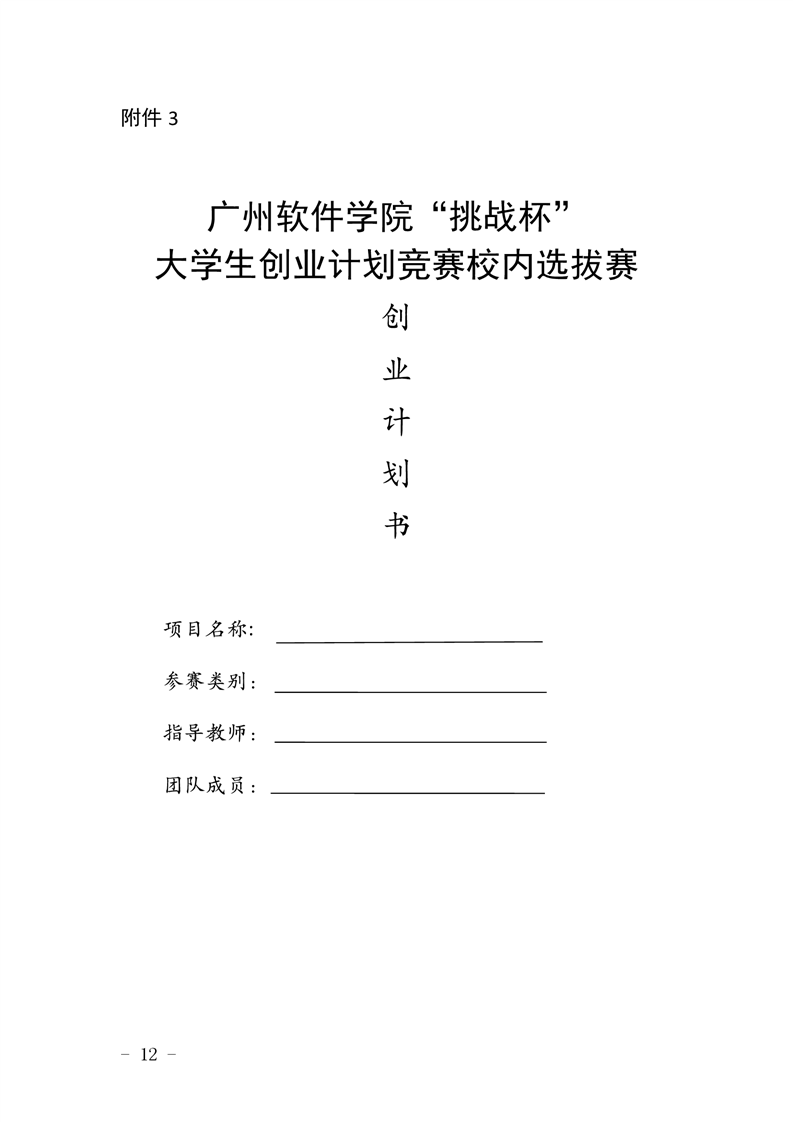 附件 3

广州软件学院“挑战杯”
大学生创业计划竞赛校内选拔赛

创
业
计
划
书

项目名称：

参赛类别：

指导教师：

团队成员：

－ 12 －